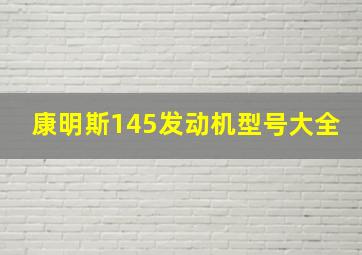 康明斯145发动机型号大全